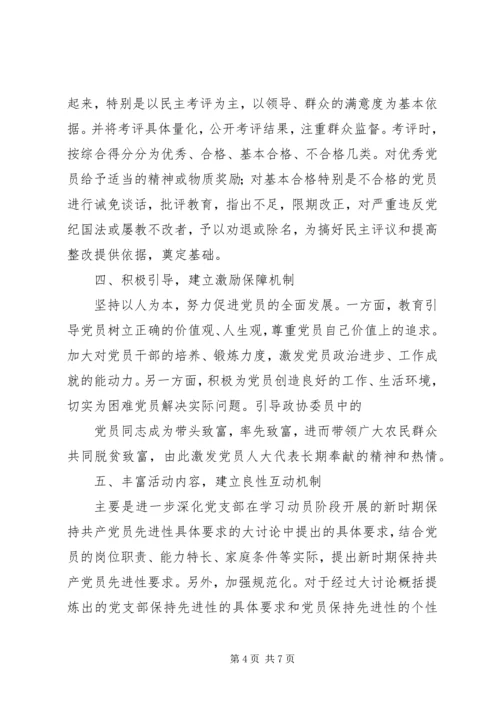 起来，特别是以民主考评为主，以领导、群众的满意度为基本依据。并将考评具体量化，公开考评结果，注重群众监督。考评时，按综合得分分为优秀、合格、基本合格、不合格几类。对优秀党员给予适当的精神或物质奖励；对基本合格特别是不合格的党员进行诫免谈话，批评教育，指出不足，限期改正，对严重违反党纪国法或屡教不改者，予以劝退或除名，为搞好民主评议和提高整改提供依据，奠定基础。

四、积极引导，建立激励保障机制

坚持以人为本，努力促进党员的全面发展。一方面，教育引导党员树立正确的价值观、人生观，尊重党员自己价值上的追求。加大对党员干部的培养、锻炼力度，激发党员政治进步、工作成就的能动力。另一方面，积极为党员创造良好的工作、生活环境，切实为困难党员解决实际问题。引导政协委员中的

党员同志成为带头致富，率先致富，进而带领广大农民群众共同脱贫致富，由此激发党员人大代表长期奉献的精神和热情。

五、丰富活动内容，建立良性互动机制

主要是进一步深化党支部在学习动员阶段开展的新时期保持共产党员先进性具体要求的大讨论中提出的具体要求，结合党员的岗位职责、能力特长、家庭条件等实际，提出新时期保持共产党员先进性要求。另外，加强规范化。对于经过大讨论概括提炼出的党支部保持先进性的具体要求和党员保持先进性的个性

第 4 页 共 7 页